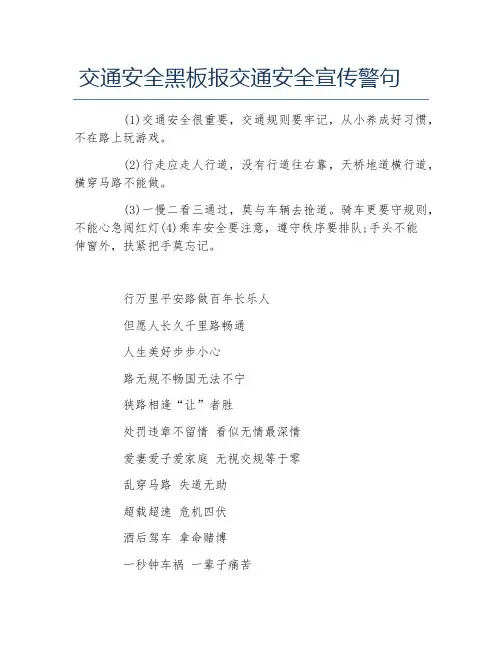 交通安全黑板报交通安全宣传警句

(1)交通安全很重要，交通规则要牢记，从小养成好习惯，不在路上玩游戏。

(2)行走应走人行道，没有行道往右靠，天桥地道横行道，横穿马路不能做。

(3)一慢二看三通过，莫与车辆去抢道。骑车更要守规则，不能心急闯红灯(4)乘车安全要注意，遵守秩序要排队;手头不能伸窗外，扶紧把手莫忘记。

行万里平安路做百年长乐人

但愿人长久千里路畅通

人生美好步步小心

路无规不畅国无法不宁

狭路相逢“让”者胜

处罚违章不留情 看似无情最深情

爱妻爱子爱家庭 无视交规等于零

乱穿马路 失道无助

超载超速 危机四伏

酒后驾车 拿命赌博

一秒钟车祸 一辈子痛苦